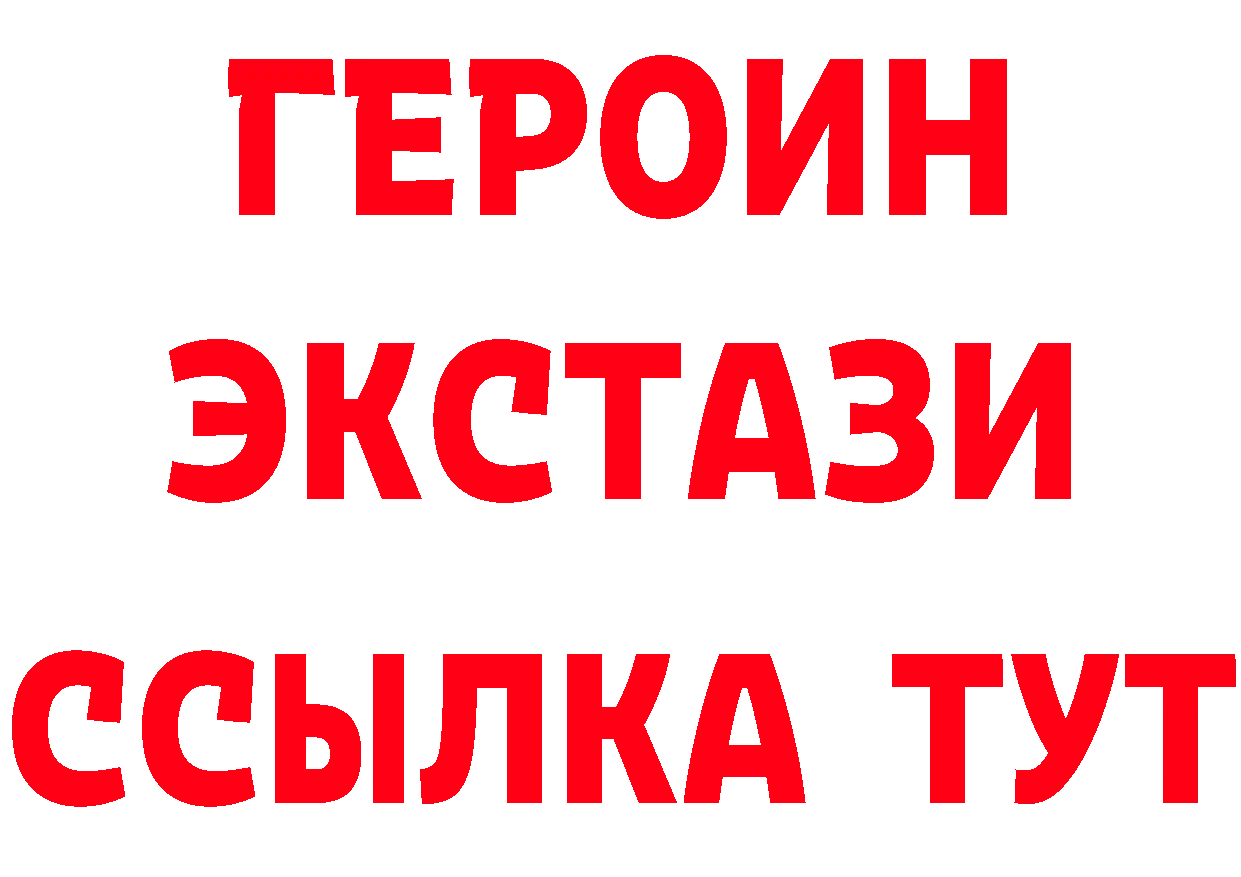 ГЕРОИН
ЭКСТАЗИ
ССЫЛКА ТУТ